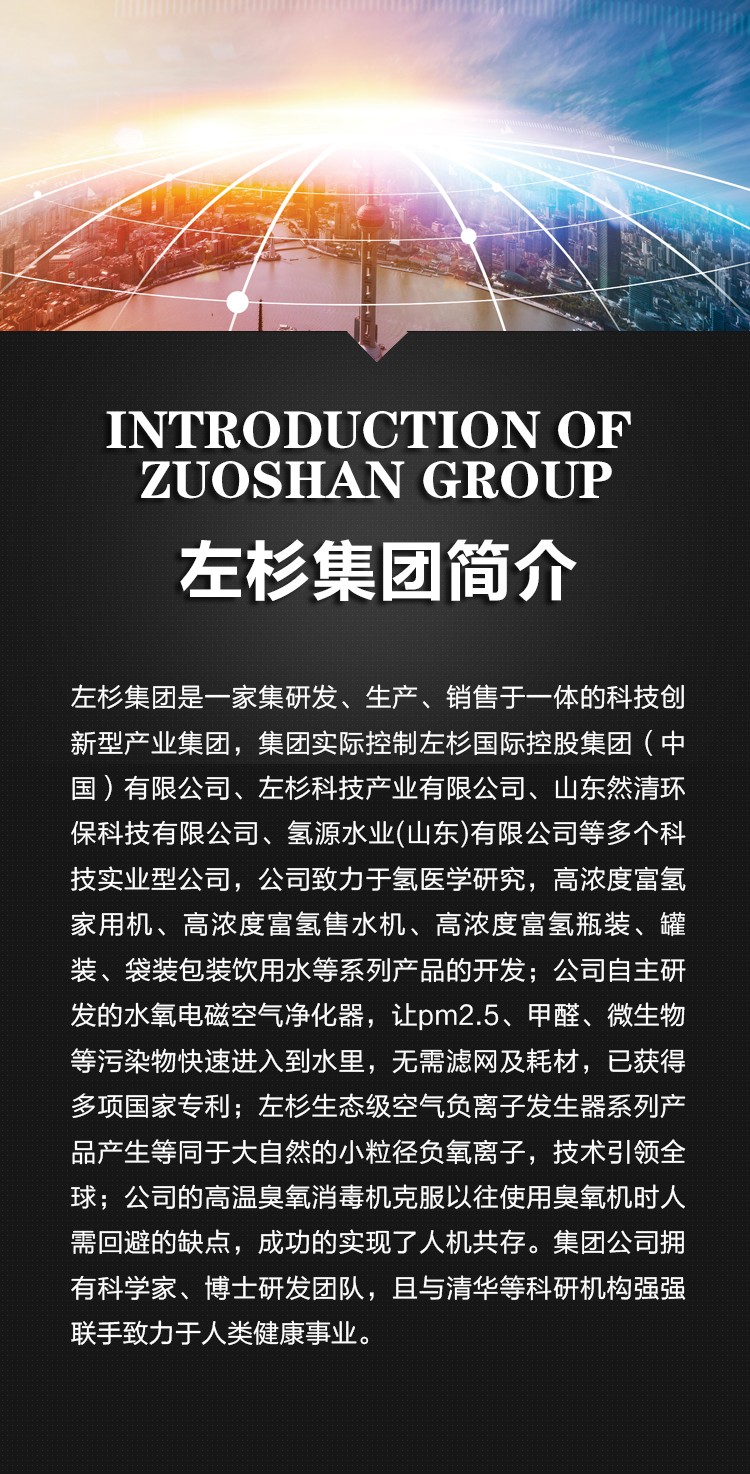 INTRODUCTION OF
ZUOSHAN GROUP

左杉集团简介

左杉集团是一家集研发、生产、销售于一体的科技创新型产业集团，集团实际控制左杉国际控股集团（中国）有限公司、左杉科技产业有限公司、山东然清环保科技有限公司、氢源水业(山东)有限公司等多个科技实业型公司，公司致力于氢医学研究，高浓度富氢家用机、高浓度富氢售水机、高浓度富氢瓶装、罐装、袋装包装饮用水等系列产品的开发；公司自主研发的水氧电磁空气净化器，让pm2.5、甲醛、微生物等污染物快速进入到水里，无需滤网及耗材，已获得多项国家专利；左杉生态级空气负离子发生器系列产品产生等同于大自然的小粒径负氧离子，技术引领全球；公司的高温臭氧消毒机克服以往使用臭氧机时人需回避的缺点，成功的实现了人机共存。集团公司拥有科学家、博士研发团队，且与清华等科研机构强强联手致力于人类健康事业。